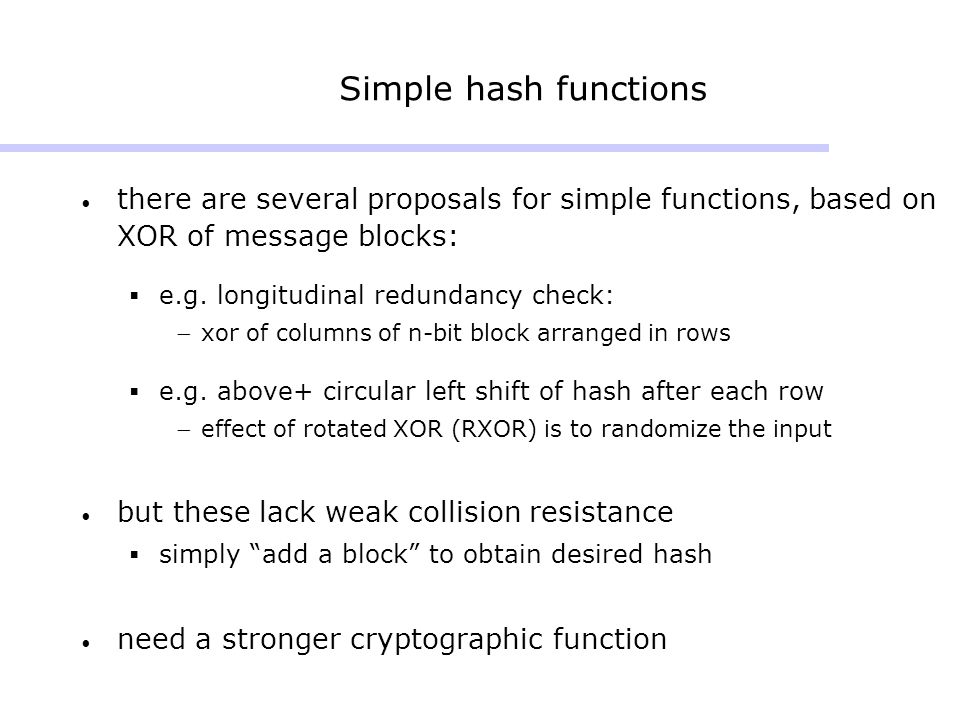 Simple hash functions

• there are several proposals for simple functions, based on XOR of message blocks:

▪ e.g. longitudinal redundancy check:

– xor of columns of n-bit block arranged in rows

▪ e.g. above+ circular left shift of hash after each row

– effect of rotated XOR (RXOR) is to randomize the input

• but these lack weak collision resistance

▪ simply “add a block” to obtain desired hash

• need a stronger cryptographic function